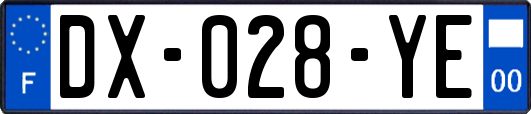 F

DX-028-YE

00